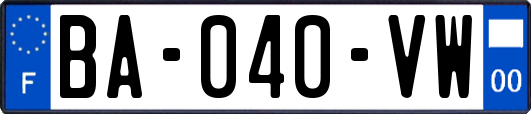 F

BA-040-VW

00